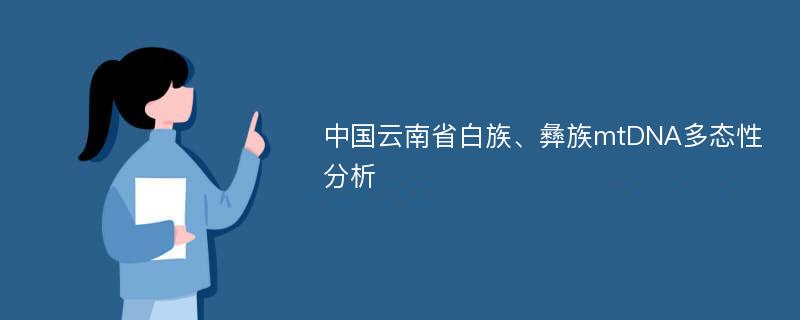 中国云南省白族、彝族mtDNA多态性分析